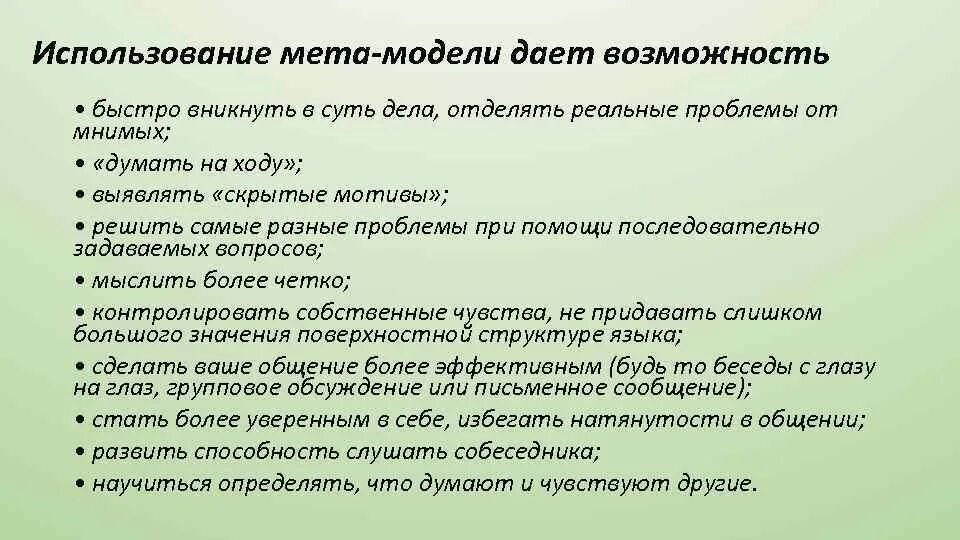 Использование мета-модели дает возможность

• быстро вникнуть в суть дела, отделять реальные проблемы от мнимых;

• «думать на ходу»;

• выявлять «скрытые мотивы»;

• решить самые разные проблемы при помощи последовательно задаваемых вопросов;

• мыслить более четко;

• контролировать собственные чувства, не придавать слишком большого значения поверхностной структуре языка;

• сделать ваше общение более эффективным (будь то беседы с глазу на глаз, групповое обсуждение или письменное сообщение);

• стать более уверенным в себе, избегать натянутости в общении;

• развить способность слушать собеседника;

• научиться определять, что думают и чувствуют другие.